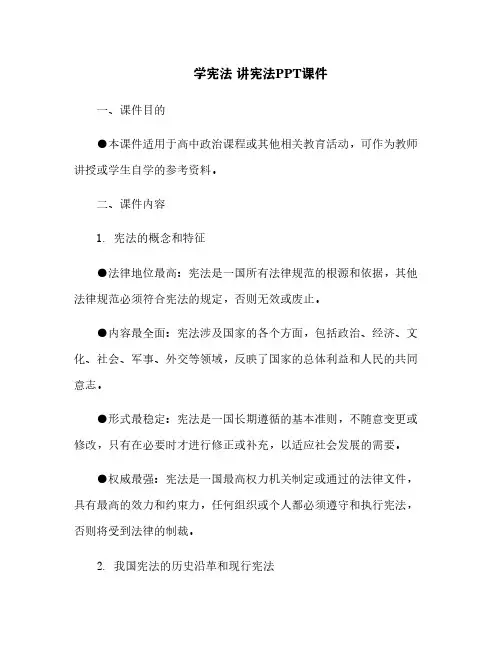 学宪法 讲宪法PPT课件

一、课件目的

●本课件适用于高中政治课程或其他相关教育活动，可作为教师讲授或学生自学的参考资料。

二、课件内容

1. 宪法的概念和特征

●法律地位最高：宪法是一国所有法律规范的根源和依据，其他法律规范必须符合宪法的规定，否则无效或废止。

●内容最全面：宪法涉及国家的各个方面，包括政治、经济、文化、社会、军事、外交等领域，反映了国家的总体利益和人民的共同意志。

●形式最稳定：宪法是一国长期遵循的基本准则，不随意变更或修改，只有在必要时才进行修正或补充，以适应社会发展的需要。

●权威最强：宪法是一国最高权力机关制定或通过的法律文件，具有最高的效力和约束力，任何组织或个人都必须遵守和执行宪法，否则将受到法律的制裁。

2. 我国宪法的历史沿革和现行宪法